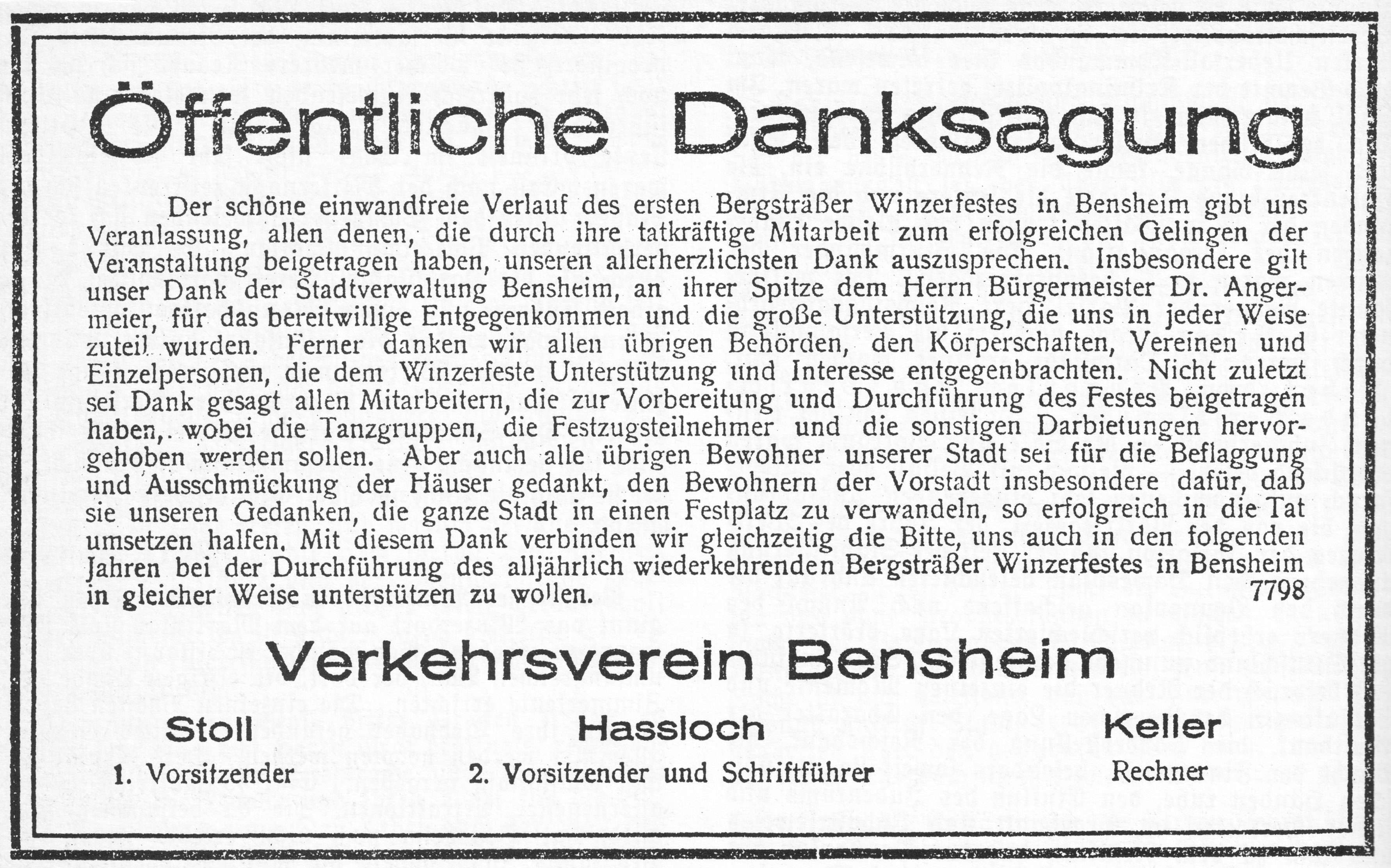 Öffentliche Danksagung

Der schöne einwandfreie Verlauf des ersten Bergsträßer Winzerfestes in Bensheim gibt uns Veranlassung, allen denen, die durch ihre tatkräftige Mitarbeit zum erfolgreichen Gelingen der Veranstaltung beigetragen haben, unseren allerherzlichsten Dank auszusprechen. Insbesondere gilt unser Dank der Stadtverwaltung Bensheim, an ihrer Spitze dem Herrn Bürgermeister Dr. Angermeier, für das bereitwillige Entgegenkommen und die große Unterstützung, die uns in jeder Weise zuteil wurden. Ferner danken wir allen übrigen Behörden, den Körperschaften, Vereinen und Einzelpersonen, die dem Winzerfeste Unterstützung und Interesse entgegenbrachten. Nicht zuletzt sei Dank gesagt allen Mitarbeitern, die zur Vorbereitung und Durchführung des Festes beigetragen haben,. wobei die Tanzgruppen, die Festzugsteilnehmer und die sonstigen Darbietungen hervorgehoben werden sollen. Aber auch alle übrigen Bewohner unserer Stadt sei für die Beflaggung und Ausschmückung der Häuser gedankt, den Bewohnern der Vorstadt insbesondere dafür, daß sie unseren Gedanken, die ganze Stadt in einen Festplatz zu verwandeln, so erfolgreich in die Tat umsetzen halfen. Mit diesem Dank verbinden wir gleichzeitig die Bitte, uns auch in den folgenden Jahren bei der Durchführung des alljährlich wiederkehrenden Bergsträßer Winzerfestes in Bensheim in gleicher Weise unterstützen zu wollen. 7798

Verkehrsverein Bensheim

Stoll
1. Vorsitzender

Hassloch
2. Vorsitzender und Schriftführer

Keller
Rechner